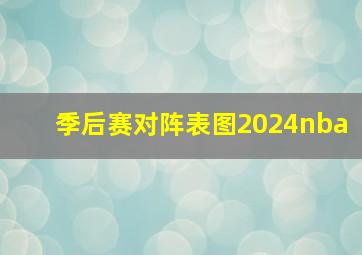 季后赛对阵表图2024nba